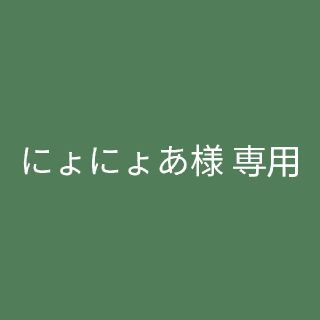 にょにょあ様 専用